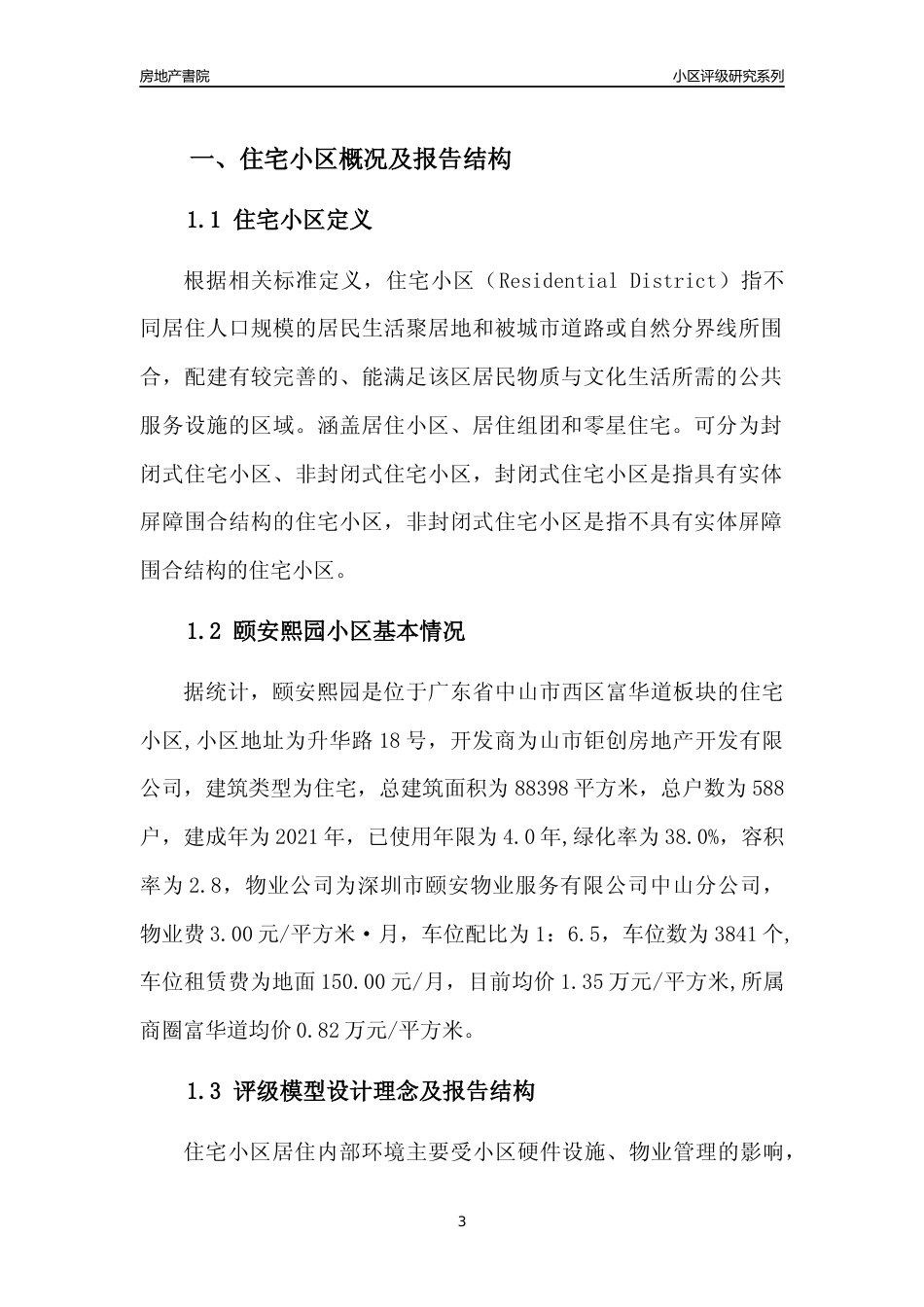 房地产書院

小区评级研究系列

一、住宅小区概况及报告结构

1.1 住宅小区定义

根据相关标准定义，住宅小区（Residential District）指不同居住人口规模的居民生活聚居地和被城市道路或自然分界线所围合，配建有较完善的、能满足该区居民物质与文化生活所需的公共服务设施的区域。涵盖居住小区、居住组团和零星住宅。可分为封闭式住宅小区、非封闭式住宅小区，封闭式住宅小区是指具有实体屏障围合结构的住宅小区，非封闭式住宅小区是指不具有实体屏障围合结构的住宅小区。

1.2 颐安熙园小区基本情况

据统计，颐安熙园是位于广东省中山市西区富华道板块的住宅小区,小区地址为升华路18号，开发商为山市钜创房地产开发有限公司，建筑类型为住宅，总建筑面积为88398平方米，总户数为588户，建成年为2021年，已使用年限为4.0年,绿化率为38.0%，容积率为2.8，物业公司为深圳市颐安物业服务有限公司中山分公司，物业费3.00元/平方米·月，车位配比为1：6.5，车位数为3841个,车位租赁费为地面150.00元/月，目前均价1.35万元/平方米,所属商圈富华道均价0.82万元/平方米。

1.3 评级模型设计理念及报告结构

住宅小区居住内部环境主要受小区硬件设施、物业管理的影响，

3